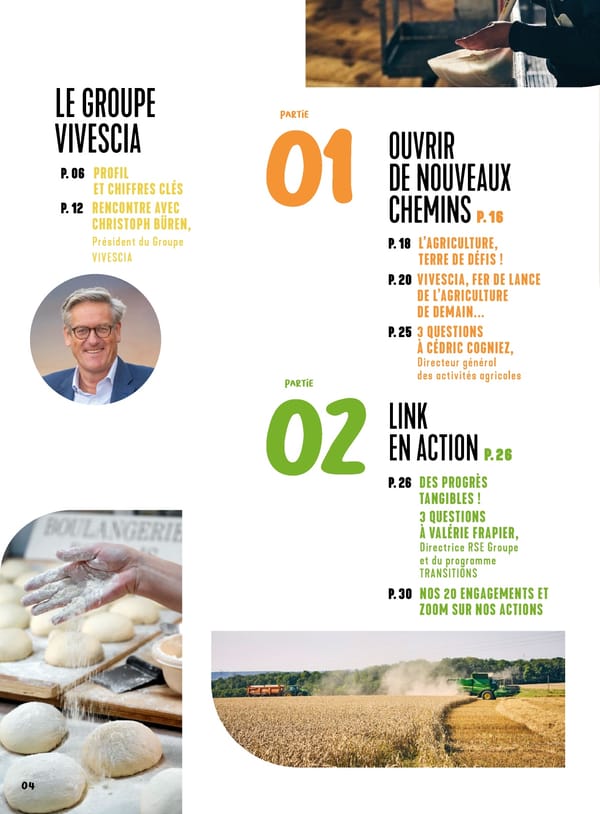 LE GROUPE VIVESCIA

P. 06 PROFIL ET CHIFFRES CLÉS

P. 12 RENCONTRE AVEC CHRISTOPH BÜREN, Président du Groupe VIVESCIA

PARTIE

01

OUVRIR DE NOUVEAUX CHEMINS P. 16

P. 18 L'AGRICULTURE, TERRE DE DÉFIS !

P. 20 VIVESCIA, FER DE LANCE DE L'AGRICULTURE DE DEMAIN...

P. 25 3 QUESTIONS À CÉDRIC COGNIEZ, Directeur général des activités agricoles

PARTIE

02

LINK EN ACTION P. 26

P. 26 DES PROGRÈS TANGIBLES ! 3 QUESTIONS À VALÉRIE FRAPIER, Directrice RSE Groupe et du programme TRANSITIONS

P. 30 NOS 20 ENGAGEMENTS ET ZOOM SUR NOS ACTIONS

BOULANGERIE

04